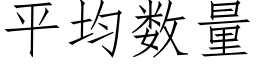 平均数量